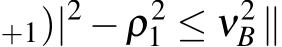 $_{+1})|^2 - \rho_1^2 \leq \nu_B^2 \|$